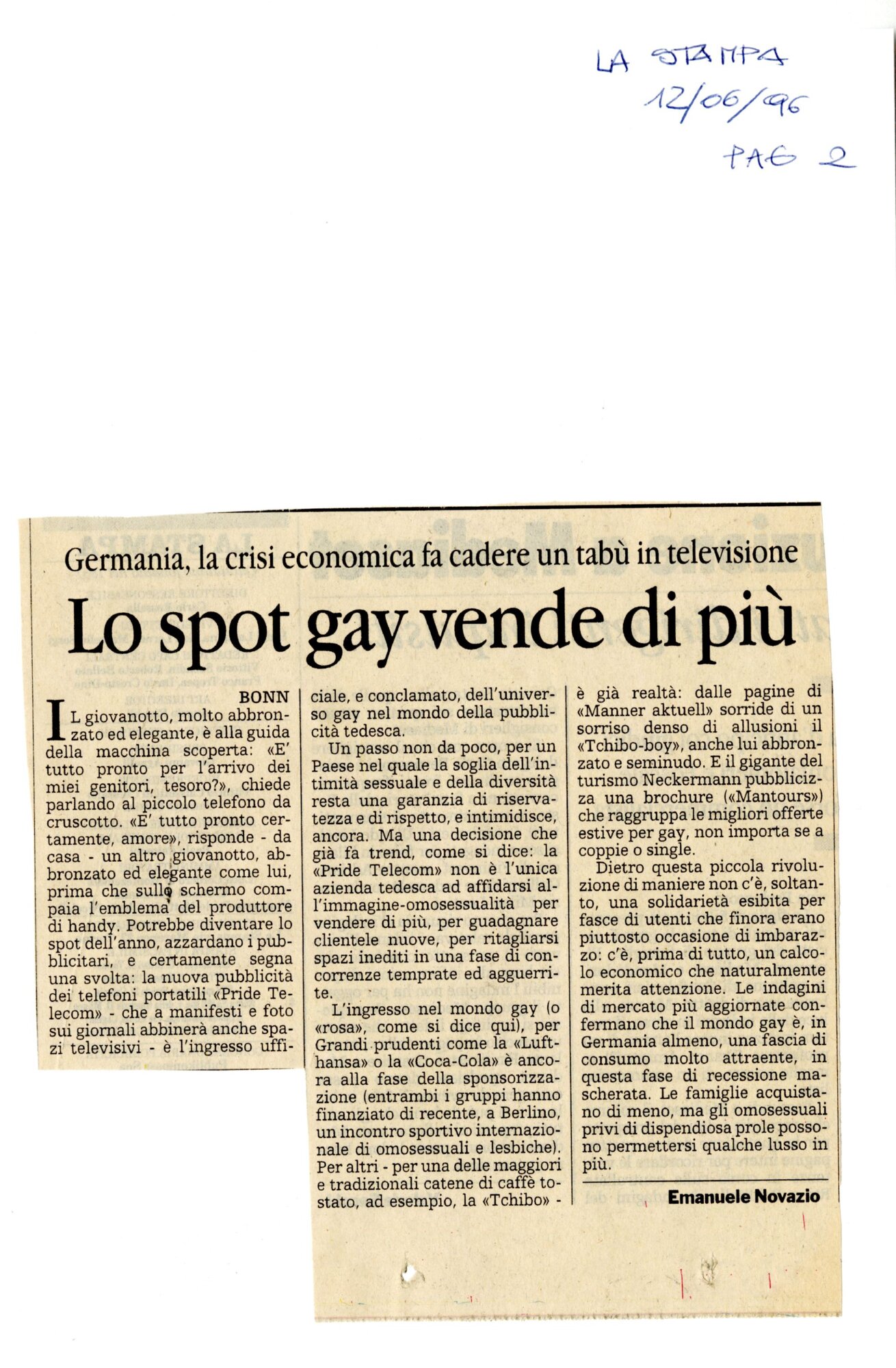 LA STAMPA
12/06/96
PAG 2

Germania, la crisi economica fa cadere un tabù in televisione

Lo spot gay vende di più

BONN

IL giovanotto, molto abbronzato ed elegante, è alla guida della macchina scoperta: «E' tutto pronto per l'arrivo dei miei genitori, tesoro?», chiede parlando al piccolo telefono da cruscotto. «E' tutto pronto certamente, amore», risponde - da casa - un altro giovanotto, abbronzato ed elegante come lui, prima che sullo schermo compaia l'emblema del produttore di handy. Potrebbe diventare lo spot dell'anno, azzardano i pubblicitari, e certamente segna una svolta: la nuova pubblicità dei telefoni portatili «Pride Telecom» - che a manifesti e foto sui giornali abbinerà anche spazi televisivi - è l'ingresso ufficiale, e conclamato, dell'universo gay nel mondo della pubblicità tedesca.

Un passo non da poco, per un Paese nel quale la soglia dell'intimità sessuale e della diversità resta una garanzia di riservatezza e di rispetto, e intimidisce, ancora. Ma una decisione che già fa trend, come si dice: la «Pride Telecom» non è l'unica azienda tedesca ad affidarsi all'immagine-omosessualità per vendere di più, per guadagnare clientele nuove, per ritagliarsi spazi inediti in una fase di concorrenze temprate ed agguerrite.

L'ingresso nel mondo gay (o «rosa», come si dice qui), per Grandi prudenti come la «Lufthansa» o la «Coca-Cola» è ancora alla fase della sponsorizzazione (entrambi i gruppi hanno finanziato di recente, a Berlino, un incontro sportivo internazionale di omosessuali e lesbiche). Per altri - per una delle maggiori e tradizionali catene di caffè tostato, ad esempio, la «Tchibo» - è già realtà: dalle pagine di «Manner aktuell» sorride di un sorriso denso di allusioni il «Tchibo-boy», anche lui abbronzato e seminudo. E il gigante del turismo Neckermann pubblicizza una brochure («Mantours») che raggruppa le migliori offerte estive per gay, non importa se a coppie o single.

Dietro questa piccola rivoluzione di maniere non c'è, soltanto, una solidarietà esibita per fasce di utenti che finora erano piuttosto occasione di imbarazzo: c'è, prima di tutto, un calcolo economico che naturalmente merita attenzione. Le indagini di mercato più aggiornate confermano che il mondo gay è, in Germania almeno, una fascia di consumo molto attraente, in questa fase di recessione mascherata. Le famiglie acquistano di meno, ma gli omosessuali privi di dispendiosa prole possono permettersi qualche lusso in più.

Emanuele Novazio